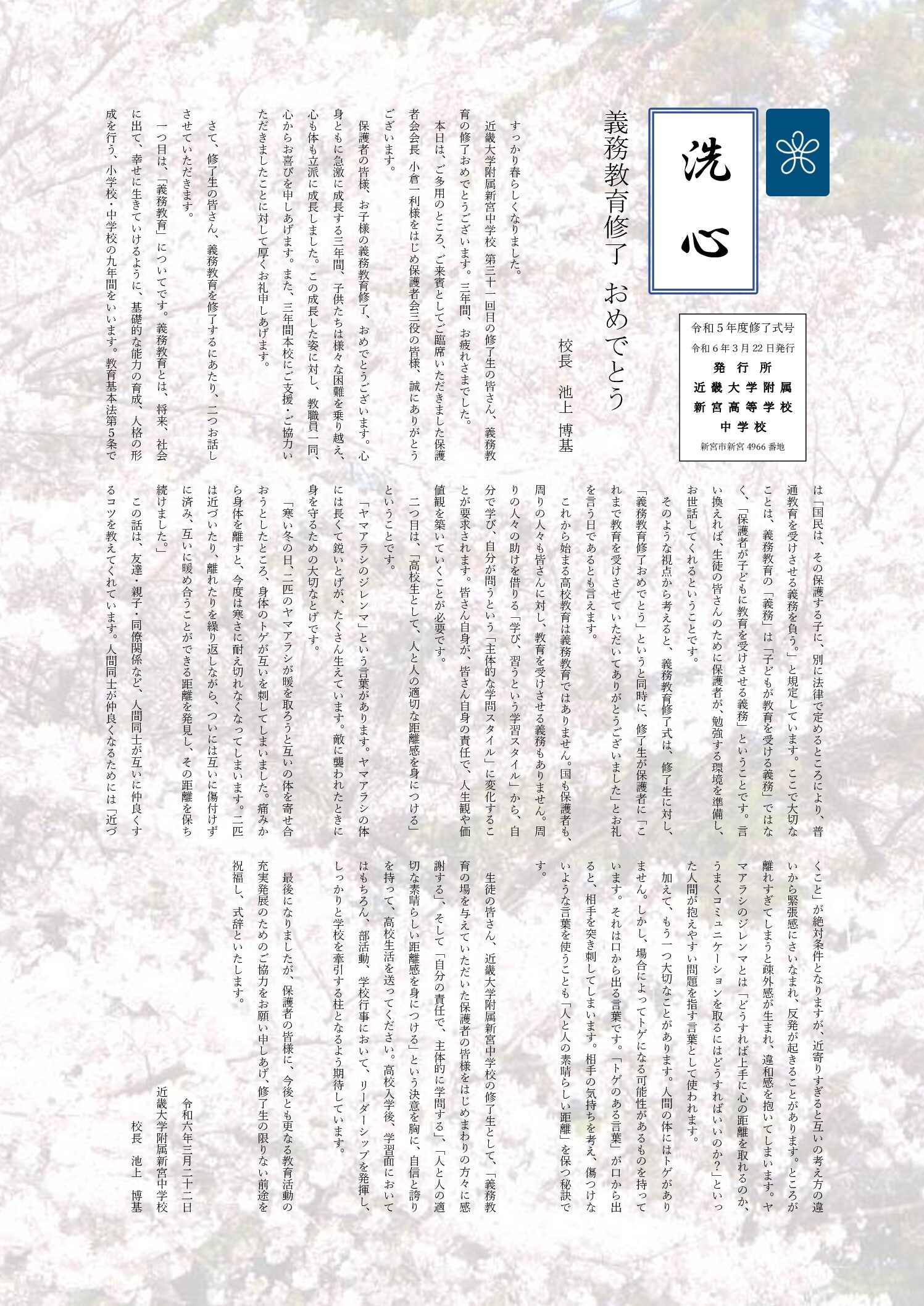 洗心

令和５年度修了式号
令和６年３月22日発行
発行所
近畿大学附属
新宮高等学校
中学校
新宮市新宮4966番地

義務教育修了　おめでとう

校長　池上　博基

すっかり春らしくなりました。

近畿大学附属新宮中学校　第三十一回目の修了生の皆さん、義務教育の修了おめでとうございます。三年間、お疲れさまでした。

本日は、ご多用のところ、ご来賓としてご臨席いただきました保護者会会長　小倉一利様をはじめ保護者会三役の皆様、誠にありがとうございます。

保護者の皆様、お子様の義務教育修了、おめでとうございます。心身ともに急激に成長する三年間、子供たちは様々な困難を乗り越え、心も体も立派に成長しました。この成長した姿に対し、教職員一同、心からお喜びを申しあげます。また、三年間本校にご支援・ご協力いただきましたことに対して厚くお礼申しあげます。

さて、修了生の皆さん、義務教育を修了するにあたり、二つお話しさせていただきます。

一つ目は、「義務教育」についてです。義務教育とは、将来、社会に出て、幸せに生きていけるように、基礎的な能力の育成、人格の形成を行う、小学校・中学校の九年間をいいます。教育基本法第５条では「国民は、その保護する子に、別に法律で定めるところにより、普通教育を受けさせる義務を負う。」と規定しています。ここで大切なことは、義務教育の「義務」は「子どもが教育を受ける義務」ではなく、「保護者が子どもに教育を受けさせる義務」ということです。言い換えれば、生徒の皆さんのために保護者が、勉強する環境を準備し、お世話してくれるということです。

そのような視点から考えると、義務教育修了式は、修了生に対し、「義務教育修了おめでとう」というと同時に、修了生が保護者に「これまで教育を受けさせていただいてありがとうございました」とお礼を言う日であるとも言えます。

これから始まる高校教育は義務教育ではありません。国も保護者も、周りの人々も皆さんに対し、教育を受けさせる義務もありません。周りの人々の助けを借りる「学び、習うという学習スタイル」から、自分で学び、自分が問うという「主体的な学問スタイル」に変化することが要求されます。皆さん自身が、皆さん自身の責任で、人生観や価値観を築いていくことが必要です。

二つ目は、「高校生として、人と人の適切な距離感を身につける」ということです。

「ヤマアラシのジレンマ」という言葉があります。ヤマアラシの体には長くて鋭いとげが、たくさん生えています。敵に襲われたときに身を守るための大切なとげです。

「寒い冬の日、二匹のヤマアラシが暖を取ろうと互いの体を寄せ合おうとしたところ、身体のトゲが互いを刺してしまいました。痛みから身体を離すと、今度は寒さに耐え切れなくなってしまいます。二匹は近づいたり、離れたりを繰り返しながら、ついには互いに傷付けずに済み、互いに暖め合うことができる距離を発見し、その距離を保ち続けました。」

この話は、友達・親子・同僚関係など、人間同士が互いに仲良くするコツを教えてくれています。人間同士が仲良くなるためには「近づくこと」が絶対条件となりますが、近寄りすぎると互いの考え方の違いから緊張感にさいなまれ、反発が起きることがあります。ところが離れすぎてしまうと疎外感が生まれ、違和感を抱いてしまいます。ヤマアラシのジレンマとは「どうすれば上手に心の距離を取れるのか、うまくコミュニケーションを取るにはどうすればいいのか？」といった人間が抱えやすい問題を指す言葉として使われます。

加えて、もう一つ大切なことがあります。人間の体にはトゲがありません。しかし、場合によってトゲになる可能性があるものを持っています。それは口から出る言葉です。「トゲのある言葉」が口から出ると、相手を突き刺してしまいます。相手の気持ちを考え、傷つけないような言葉を使うことも「人と人の素晴らしい距離」を保つ秘訣です。

生徒の皆さん、近畿大学附属新宮中学校の修了生として、「義務教育の場を与えていただいた保護者の皆様をはじめまわりの方々に感謝する」、そして「自分の責任で、主体的に学問する」、「人と人の適切な素晴らしい距離感を身につける」という決意を胸に、自信と誇りを持って、高校生活を送ってください。高校入学後、学習面においてはもちろん、部活動、学校行事において、リーダーシップを発揮し、しっかりと学校を牽引する柱となるよう期待しています。

最後になりましたが、保護者の皆様に、今後とも更なる教育活動の充実発展のためのご協力をお願い申しあげ、修了生の限りない前途を祝福し、式辞といたします。

令和六年三月二十二日
近畿大学附属新宮中学校
校長　池上　博基